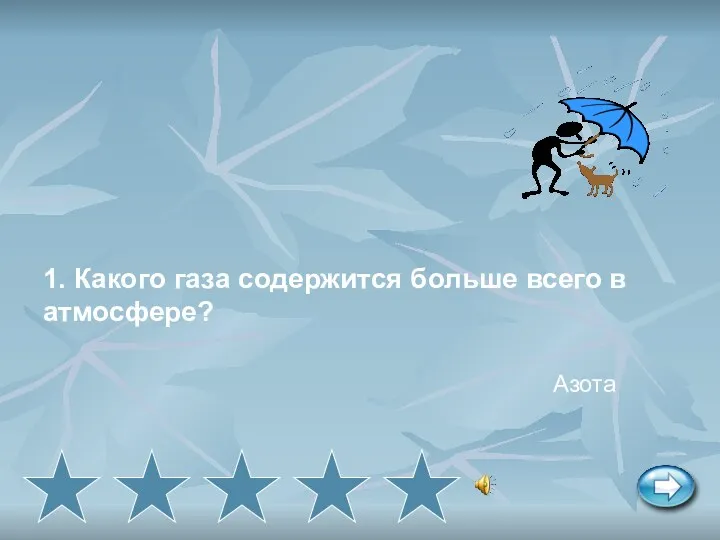 1. Какого газа содержится больше всего в атмосфере?

Азота